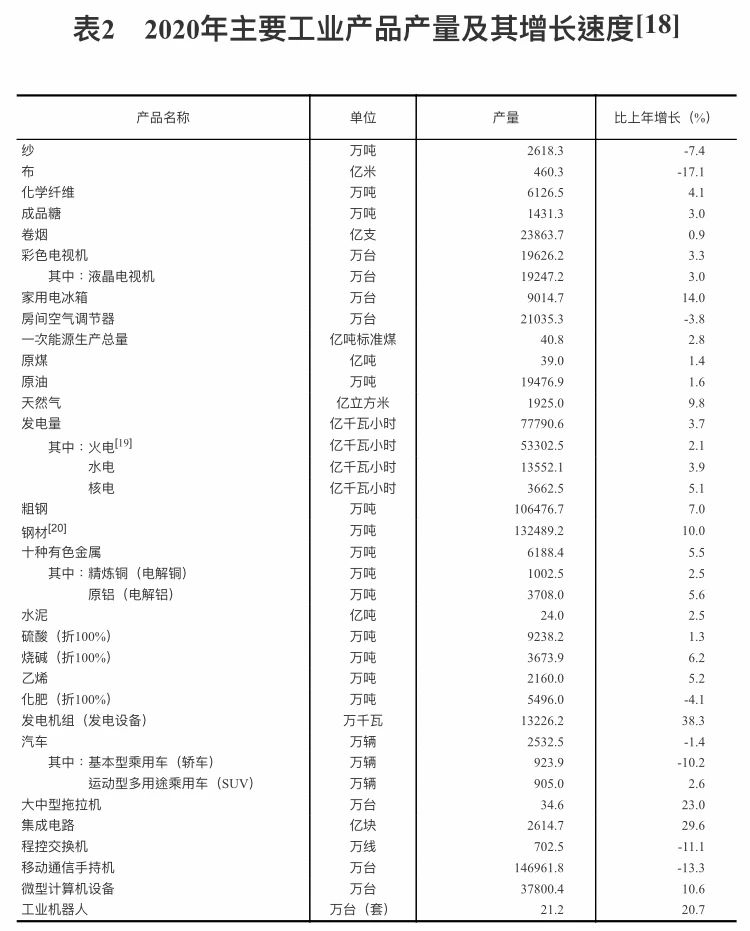 表2　2020年主要工业产品产量及其增长速度[18]

| 产品名称 | 单位 | 产量 | 比上年增长（%） |
|---|---|---|---|
| 纱 | 万吨 | 2618.3 | -7.4 |
| 布 | 亿米 | 460.3 | -17.1 |
| 化学纤维 | 万吨 | 6126.5 | 4.1 |
| 成品糖 | 万吨 | 1431.3 | 3.0 |
| 卷烟 | 亿支 | 23863.7 | 0.9 |
| 彩色电视机 | 万台 | 19626.2 | 3.3 |
| 其中：液晶电视机 | 万台 | 19247.2 | 3.0 |
| 家用电冰箱 | 万台 | 9014.7 | 14.0 |
| 房间空气调节器 | 万台 | 21035.3 | -3.8 |
| 一次能源生产总量 | 亿吨标准煤 | 40.8 | 2.8 |
| 原煤 | 亿吨 | 39.0 | 1.4 |
| 原油 | 万吨 | 19476.9 | 1.6 |
| 天然气 | 亿立方米 | 1925.0 | 9.8 |
| 发电量 | 亿千瓦小时 | 77790.6 | 3.7 |
| 其中：火电[19] | 亿千瓦小时 | 53302.5 | 2.1 |
| 水电 | 亿千瓦小时 | 13552.1 | 3.9 |
| 核电 | 亿千瓦小时 | 3662.5 | 5.1 |
| 粗钢 | 万吨 | 106476.7 | 7.0 |
| 钢材[20] | 万吨 | 132489.2 | 10.0 |
| 十种有色金属 | 万吨 | 6188.4 | 5.5 |
| 其中：精炼铜（电解铜） | 万吨 | 1002.5 | 2.5 |
| 原铝（电解铝） | 万吨 | 3708.0 | 5.6 |
| 水泥 | 亿吨 | 24.0 | 2.5 |
| 硫酸（折100%） | 万吨 | 9238.2 | 1.3 |
| 烧碱（折100%） | 万吨 | 3673.9 | 6.2 |
| 乙烯 | 万吨 | 2160.0 | 5.2 |
| 化肥（折100%） | 万吨 | 5496.0 | -4.1 |
| 发电机组（发电设备） | 万千瓦 | 13226.2 | 38.3 |
| 汽车 | 万辆 | 2532.5 | -1.4 |
| 其中：基本型乘用车（轿车） | 万辆 | 923.9 | -10.2 |
| 运动型多用途乘用车（SUV） | 万辆 | 905.0 | 2.6 |
| 大中型拖拉机 | 万台 | 34.6 | 23.0 |
| 集成电路 | 亿块 | 2614.7 | 29.6 |
| 程控交换机 | 万线 | 702.5 | -11.1 |
| 移动通信手持机 | 万台 | 146961.8 | -13.3 |
| 微型计算机设备 | 万台 | 37800.4 | 10.6 |
| 工业机器人 | 万台（套） | 21.2 | 20.7 |